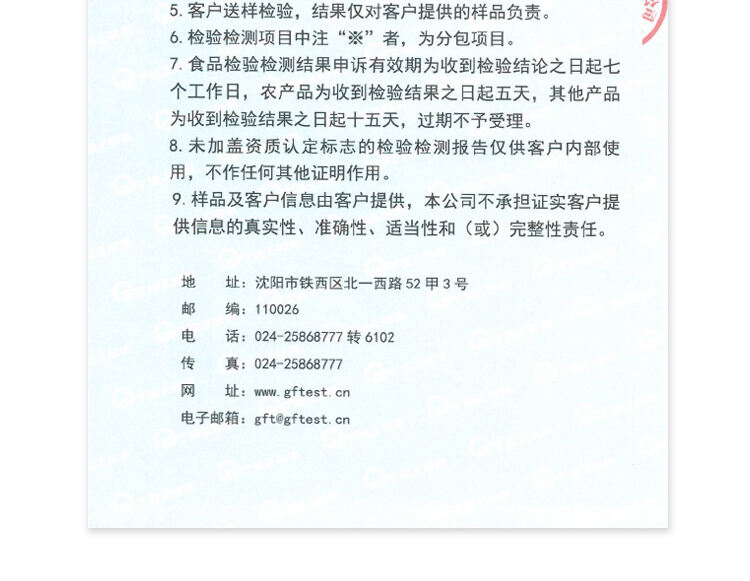 5. 客户送样检验，结果仅对客户提供的样品负责。
6. 检验检测项目中注“※”者，为分包项目。
7. 食品检验检测结果申诉有效期为收到检验结论之日起七个工作日，农产品为收到检验结果之日起五天，其他产品为收到检验结果之日起十五天，过期不予受理。
8. 未加盖资质认定标志的检验检测报告仅供客户内部使用，不作任何其他证明作用。
9. 样品及客户信息由客户提供，本公司不承担证实客户提供信息的真实性、准确性、适当性和（或）完整性责任。

地　　址：沈阳市铁西区北一西路 52 甲 3 号
邮　　编：110026
电　　话：024-25868777 转 6102
传　　真：024-25868777
网　　址：www.gftest.cn
电子邮箱：gft@gftest.cn